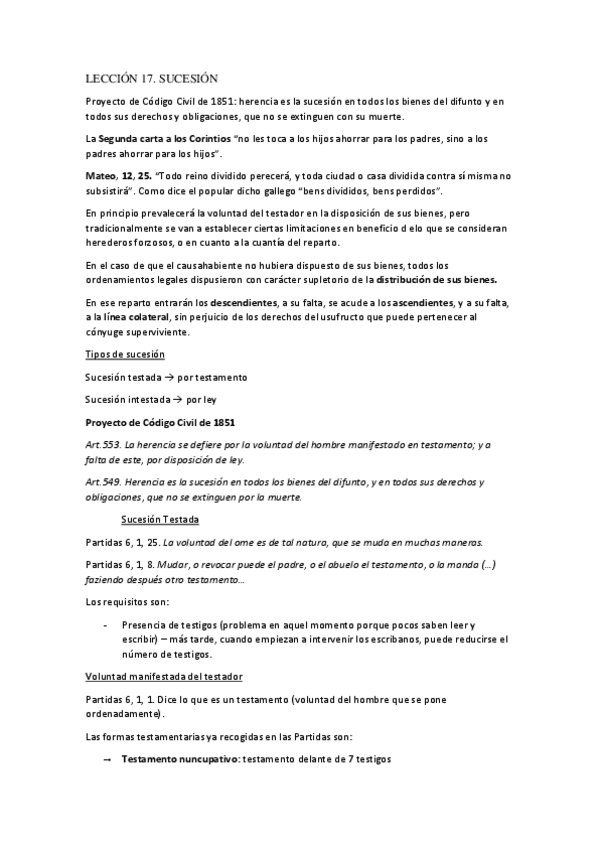 LECCIÓN 17. SUCESIÓN

Proyecto de Código Civil de 1851: herencia es la sucesión en todos los bienes del difunto y en todos sus derechos y obligaciones, que no se extinguen con su muerte.

La Segunda carta a los Corintios "no les toca a los hijos ahorrar para los padres, sino a los padres ahorrar para los hijos".

Mateo, 12, 25. "Todo reino dividido perecerá, y toda ciudad o casa dividida contra sí misma no subsistirá". Como dice el popular dicho gallego "bens divididos, bens perdidos".

En principio prevalecerá la voluntad del testador en la disposición de sus bienes, pero tradicionalmente se van a establecer ciertas limitaciones en beneficio d elo que se consideran herederos forzosos, o en cuanto a la cuantía del reparto.

En el caso de que el causahabiente no hubiera dispuesto de sus bienes, todos los ordenamientos legales dispusieron con carácter supletorio de la distribución de sus bienes.

En ese reparto entrarán los descendientes, a su falta, se acude a los ascendientes, y a su falta, a la línea colateral, sin perjuicio de los derechos del usufructo que puede pertenecer al cónyuge superviviente.

Tipos de sucesión

Sucesión testada → por testamento

Sucesión intestada → por ley

Proyecto de Código Civil de 1851

Art.553. La herencia se defiere por la voluntad del hombre manifestado en testamento; y a falta de este, por disposición de ley.

Art.549. Herencia es la sucesión en todos los bienes del difunto, y en todos sus derechos y obligaciones, que no se extinguen por la muerte.

Sucesión Testada

Partidas 6, 1, 25. La voluntad del ome es de tal natura, que se muda en muchas maneras.

Partidas 6, 1, 8. Mudar, o revocar puede el padre, o el abuelo el testamento, o la manda (…) faziendo después otro testamento…

Los requisitos son:

- Presencia de testigos (problema en aquel momento porque pocos saben leer y escribir) – más tarde, cuando empiezan a intervenir los escribanos, puede reducirse el número de testigos.

Voluntad manifestada del testador

Partidas 6, 1, 1. Dice lo que es un testamento (voluntad del hombre que se pone ordenadamente).

Las formas testamentarias ya recogidas en las Partidas son:

→ Testamento nuncupativo: testamento delante de 7 testigos